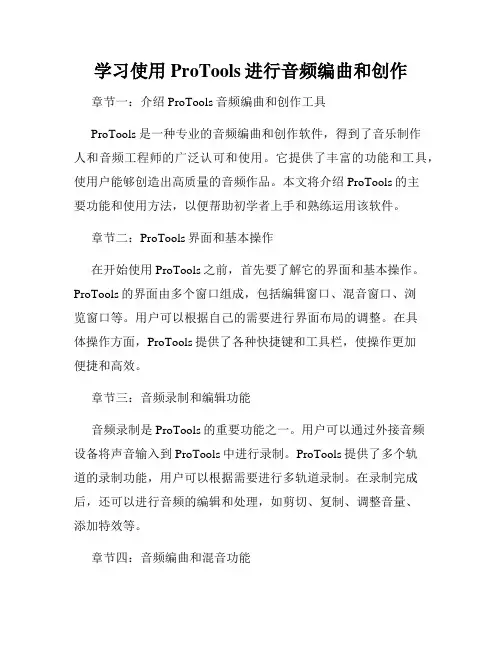 学习使用 ProTools 进行音频编曲和创作

章节一：介绍 ProTools 音频编曲和创作工具

ProTools 是一种专业的音频编曲和创作软件，得到了音乐制作人和音频工程师的广泛认可和使用。它提供了丰富的功能和工具，使用户能够创造出高质量的音频作品。本文将介绍 ProTools 的主要功能和使用方法，以便帮助初学者上手和熟练运用该软件。

章节二：ProTools 界面和基本操作

在开始使用 ProTools 之前，首先要了解它的界面和基本操作。ProTools 的界面由多个窗口组成，包括编辑窗口、混音窗口、浏览窗口等。用户可以根据自己的需要进行界面布局的调整。在具体操作方面，ProTools 提供了各种快捷键和工具栏，使操作更加便捷和高效。

章节三：音频录制和编辑功能

音频录制是 ProTools 的重要功能之一。用户可以通过外接音频设备将声音输入到 ProTools 中进行录制。ProTools 提供了多个轨道的录制功能，用户可以根据需要进行多轨道录制。在录制完成后，还可以进行音频的编辑和处理，如剪切、复制、调整音量、添加特效等。

章节四：音频编曲和混音功能